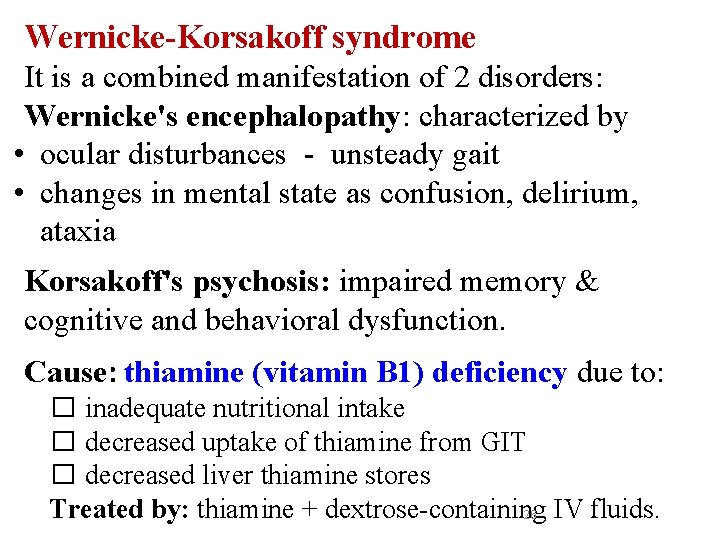 Wernicke-Korsakoff syndrome

It is a combined manifestation of 2 disorders:

Wernicke's encephalopathy: characterized by

• ocular disturbances - unsteady gait
• changes in mental state as confusion, delirium, ataxia

Korsakoff's psychosis: impaired memory & cognitive and behavioral dysfunction.

Cause: thiamine (vitamin B1) deficiency due to:

☐ inadequate nutritional intake
☐ decreased uptake of thiamine from GIT
☐ decreased liver thiamine stores

Treated by: thiamine + dextrose-containing IV fluids.